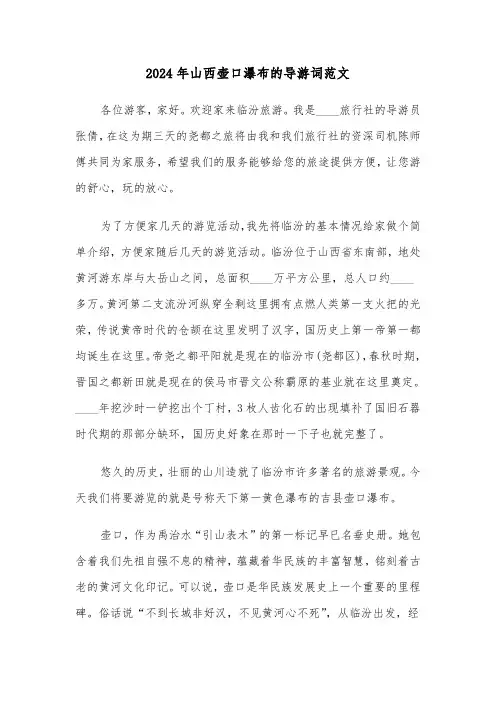 2024年山西壶口瀑布的导游词范文

各位游客，家好。欢迎家来临汾旅游。我是____旅行社的导游员张倩，在这为期三天的尧都之旅将由我和我们旅行社的资深司机陈师傅共同为家服务，希望我们的服务能够给您的旅途提供方便，让您游的舒心，玩的放心。

为了方便家几天的游览活动，我先将临汾的基本情况给家做个简单介绍，方便家随后几天的游览活动。临汾位于山西省东南部，地处黄河游东岸与太岳山之间，总面积____万平方公里，总人口约____多万。黄河第二支流汾河纵穿全剩这里拥有点燃人类第一支火把的光荣，传说黄帝时代的仓颉在这里发明了汉字，国历史上第一帝第一都均诞生在这里。帝尧之都平阳就是现在的临汾市（尧都区），春秋时期，晋国之都新田就是现在的侯马市晋文公称霸原的基业就在这里奠定。____年挖沙时一铲挖出个丁村，3枚人齿化石的出现填补了国旧石器时代期的那部分缺环，国历史好象在那时一下子也就完整了。

悠久的历史，壮丽的山川造就了临汾市许多著名的旅游景观。今天我们将要游览的就是号称天下第一黄色瀑布的吉县壶口瀑布。

壶口，作为禹治水“引山表木”的第一标记早已名垂史册。她包含着我们先祖自强不息的精神，蕴藏着华民族的丰富智慧，铭刻着古老的黄河文化印记。可以说，壶口是华民族发展史上一个重要的里程碑。俗话说“不到长城非好汉，不见黄河心不死”，从临汾出发，经